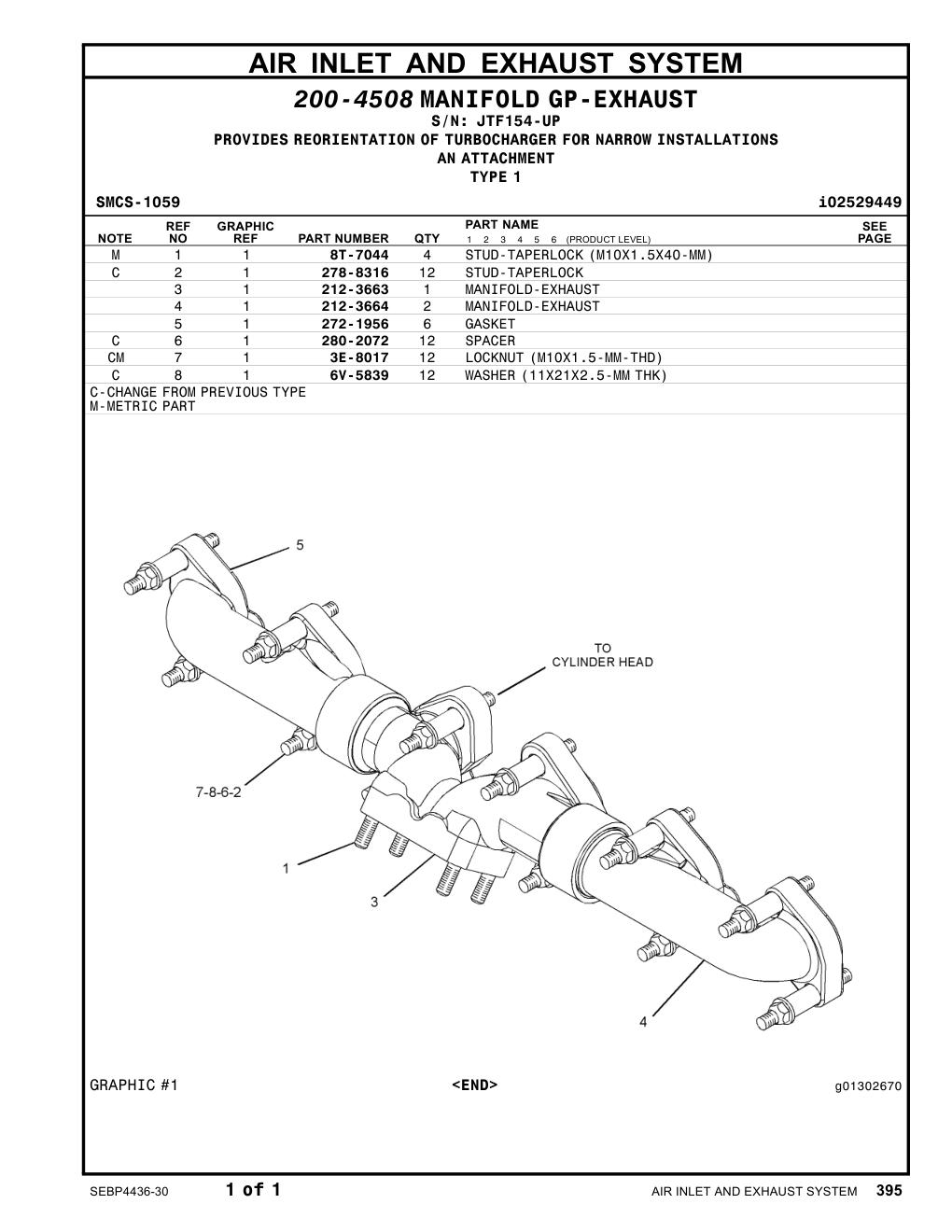 AIR INLET AND EXHAUST SYSTEM

200-4508 MANIFOLD GP-EXHAUST
S/N: JTF154-UP
PROVIDES REORIENTATION OF TURBOCHARGER FOR NARROW INSTALLATIONS
AN ATTACHMENT
TYPE 1

SMCS-1059 i02529449

| NOTE | REF NO | GRAPHIC REF | PART NUMBER | QTY | PART NAME 1 2 3 4 5 6 (PRODUCT LEVEL) | SEE PAGE |
|---|---|---|---|---|---|---|
| M | 1 | 1 | 8T-7044 | 4 | STUD-TAPERLOCK (M10X1.5X40-MM) | |
| C | 2 | 1 | 278-8316 | 12 | STUD-TAPERLOCK | |
| | 3 | 1 | 212-3663 | 1 | MANIFOLD-EXHAUST | |
| | 4 | 1 | 212-3664 | 2 | MANIFOLD-EXHAUST | |
| | 5 | 1 | 272-1956 | 6 | GASKET | |
| C | 6 | 1 | 280-2072 | 12 | SPACER | |
| CM | 7 | 1 | 3E-8017 | 12 | LOCKNUT (M10X1.5-MM-THD) | |
| C | 8 | 1 | 6V-5839 | 12 | WASHER (11X21X2.5-MM THK) | |

C-CHANGE FROM PREVIOUS TYPE
M-METRIC PART

5
TO CYLINDER HEAD
7-8-6-2
1
3
4

GRAPHIC #1 <END> g01302670

SEBP4436-30 1 of 1 AIR INLET AND EXHAUST SYSTEM 395